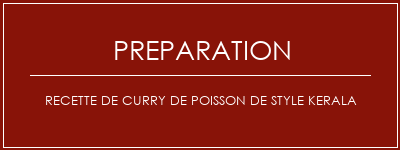 PREPARATION

RECETTE DE CURRY DE POISSON DE STYLE KERALA